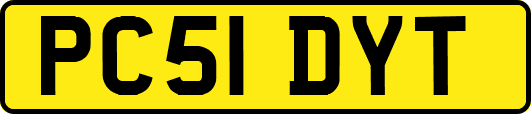 PC51 DYT